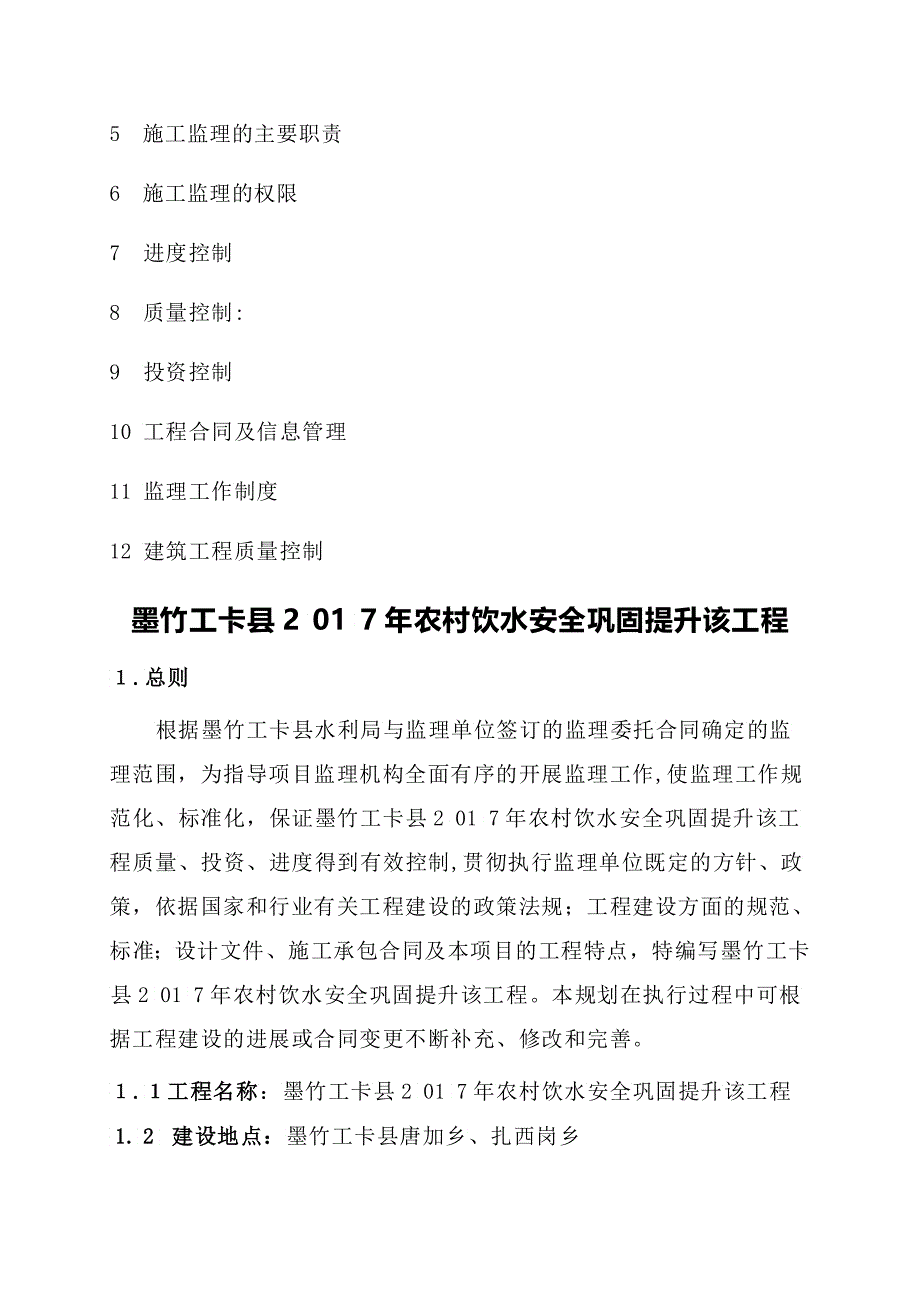 5 施工监理的主要职责

6 施工监理的权限

7 进度控制

8 质量控制:

9 投资控制

10 工程合同及信息管理

11 监理工作制度

12 建筑工程质量控制

墨竹工卡县2 01 7年农村饮水安全巩固提升该工程

1.总则

根据墨竹工卡县水利局与监理单位签订的监理委托合同确定的监理范围，为指导项目监理机构全面有序的开展监理工作,使监理工作规范化、标准化，保证墨竹工卡县2 01 7年农村饮水安全巩固提升该工程质量、投资、进度得到有效控制,贯彻执行监理单位既定的方针、政策，依据国家和行业有关工程建设的政策法规；工程建设方面的规范、标准；设计文件、施工承包合同及本项目的工程特点，特编写墨竹工卡县2 01 7年农村饮水安全巩固提升该工程。本规划在执行过程中可根据工程建设的进展或合同变更不断补充、修改和完善。

1.1工程名称：墨竹工卡县2 01 7年农村饮水安全巩固提升该工程

1.2 建设地点：墨竹工卡县唐加乡、扎西岗乡